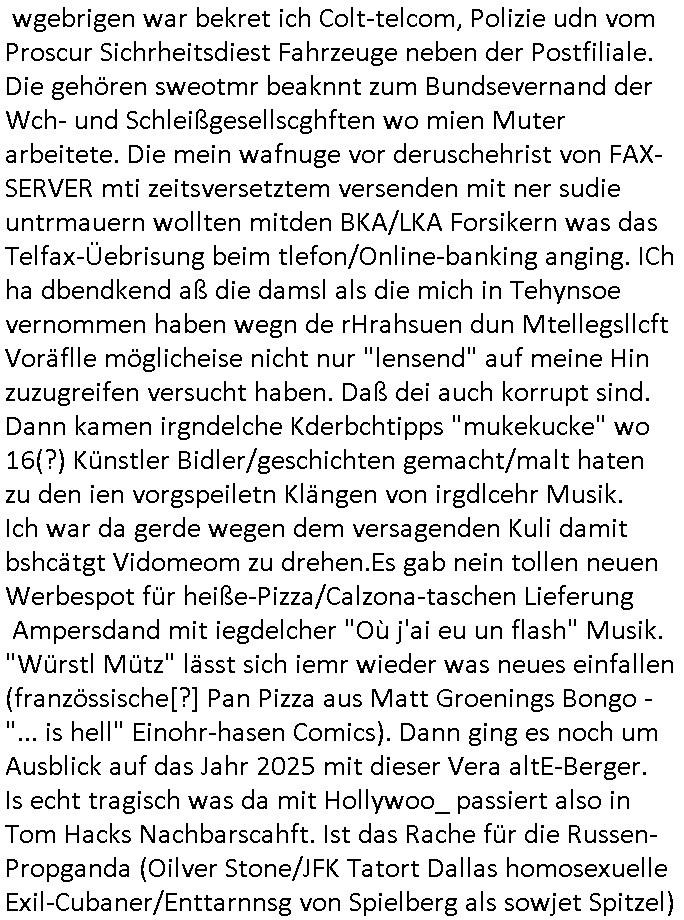 wgebrigen war bekret ich Colt-telcom, Polizie udn vom Proscur Sichrheitsdiest Fahrzeuge neben der Postfiliale. Die gehören sweotmr beaknnt zum Bundsevernand der Wch- und Schleißgesellscghften wo mien Muter arbeitete. Die mein wafnuge vor deruschehrist von FAX-SERVER mti zeitsversetztem versenden mit ner sudie untrmauern wollten mitden BKA/LKA Forsikern was das Telfax-Üebrisung beim tlefon/Online-banking anging. ICh ha dbendkend aß die damsl als die mich in Tehynsoe vernommen haben wegn de rHrahsuen dun Mtellegsllcft Voräflle möglicheise nicht nur "lensend" auf meine Hin zuzugreifen versucht haben. Daß dei auch korrupt sind. Dann kamen irgndelche Kderbchtipps "mukekucke" wo 16(?) Künstler Bidler/geschichten gemacht/malt haten zu den ien vorgspeiletn Klängen von irgdlcehr Musik. Ich war da gerde wegen dem versagenden Kuli damit bshcätgt Vidomeom zu drehen.Es gab nein tollen neuen Werbespot für heiße-Pizza/Calzona-taschen Lieferung Ampersdand mit iegdelcher "Où j'ai eu un flash" Musik. "Würstl Mütz" lässt sich iemr wieder was neues einfallen (französsische[?] Pan Pizza aus Matt Groenings Bongo - "... is hell" Einohr-hasen Comics). Dann ging es noch um Ausblick auf das Jahr 2025 mit dieser Vera altE-Berger. Is echt tragisch was da mit Hollywoo_ passiert also in Tom Hacks Nachbarscahft. Ist das Rache für die Russen-Propganda (Oilver Stone/JFK Tatort Dallas homosexuelle Exil-Cubaner/Enttarnnsg von Spielberg als sowjet Spitzel)